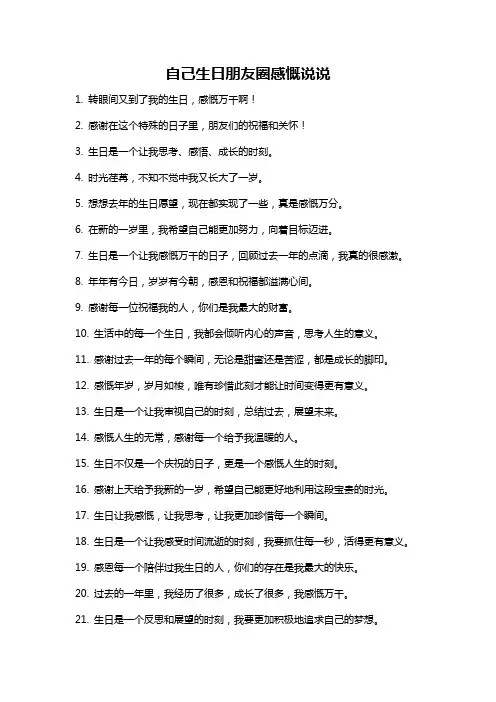 自己生日朋友圈感慨说说

1. 转眼间又到了我的生日，感慨万千啊！

2. 感谢在这个特殊的日子里，朋友们的祝福和关怀！

3. 生日是一个让我思考、感悟、成长的时刻。

4. 时光荏苒，不知不觉中我又长大了一岁。

5. 想想去年的生日愿望，现在都实现了一些，真是感慨万分。

6. 在新的一岁里，我希望自己能更加努力，向着目标迈进。

7. 生日是一个让我感慨万千的日子，回顾过去一年的点滴，我真的很感激。

8. 年年有今日，岁岁有今朝，感恩和祝福都溢满心间。

9. 感谢每一位祝福我的人，你们是我最大的财富。

10. 生活中的每一个生日，我都会倾听内心的声音，思考人生的意义。

11. 感谢过去一年的每个瞬间，无论是甜蜜还是苦涩，都是成长的脚印。

12. 感慨年岁，岁月如梭，唯有珍惜此刻才能让时间变得更有意义。

13. 生日是一个让我审视自己的时刻，总结过去，展望未来。

14. 感慨人生的无常，感谢每一个给予我温暖的人。

15. 生日不仅是一个庆祝的日子，更是一个感慨人生的时刻。

16. 感谢上天给予我新的一岁，希望自己能更好地利用这段宝贵的时光。

17. 生日让我感慨，让我思考，让我更加珍惜每一个瞬间。

18. 生日是一个让我感受时间流逝的时刻，我要抓住每一秒，活得更有意义。

19. 感恩每一个陪伴过我生日的人，你们的存在是我最大的快乐。

20. 过去的一年里，我经历了很多，成长了很多，我感慨万千。

21. 生日是一个反思和展望的时刻，我要更加积极地追求自己的梦想。